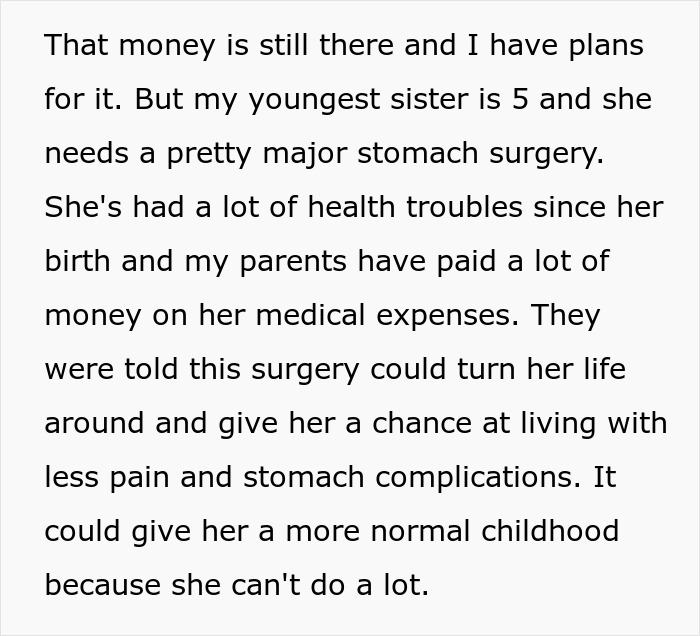 That money is still there and I have plans for it. But my youngest sister is 5 and she needs a pretty major stomach surgery. She's had a lot of health troubles since her birth and my parents have paid a lot of money on her medical expenses. They were told this surgery could turn her life around and give her a chance at living with less pain and stomach complications. It could give her a more normal childhood because she can't do a lot.